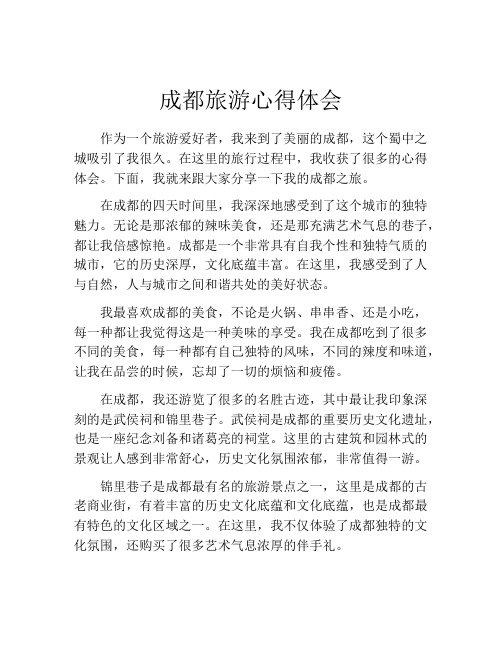 成都旅游心得体会

作为一个旅游爱好者，我来到了美丽的成都，这个蜀中之城吸引了我很久。在这里的旅行过程中，我收获了很多的心得体会。下面，我就来跟大家分享一下我的成都之旅。

在成都的四天时间里，我深深地感受到了这个城市的独特魅力。无论是那浓郁的辣味美食，还是那充满艺术气息的巷子，都让我倍感惊艳。成都是一个非常具有自我个性和独特气质的城市，它的历史深厚，文化底蕴丰富。在这里，我感受到了人与自然，人与城市之间和谐共处的美好状态。

我最喜欢成都的美食，不论是火锅、串串香、还是小吃，每一种都让我觉得这是一种美味的享受。我在成都吃到了很多不同的美食，每一种都有自己独特的风味，不同的辣度和味道，让我在品尝的时候，忘却了一切的烦恼和疲倦。

在成都，我还游览了很多的名胜古迹，其中最让我印象深刻的是武侯祠和锦里巷子。武侯祠是成都的重要历史文化遗址，也是一座纪念刘备和诸葛亮的祠堂。这里的古建筑和园林式的景观让人感到非常舒心，历史文化氛围浓郁，非常值得一游。

锦里巷子是成都最有名的旅游景点之一，这里是成都的古老商业街，有着丰富的历史文化底蕴和文化底蕴，也是成都最有特色的文化区域之一。在这里，我不仅体验了成都独特的文化氛围，还购买了很多艺术气息浓厚的伴手礼。